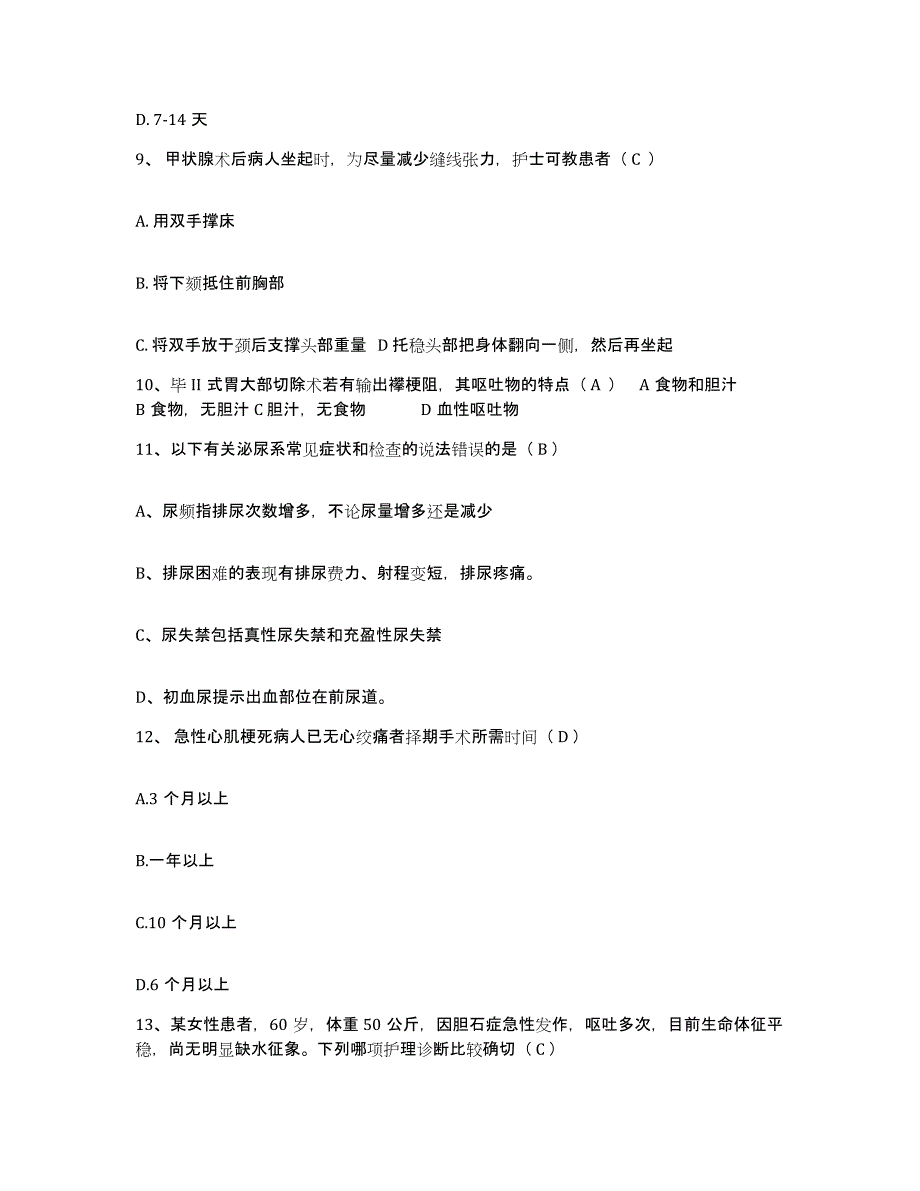 D. 7-14 天

9、 甲状腺术后病人坐起时，为尽量减少缝线张力，护士可教患者（ C ）

A. 用双手撑床

B. 将下颏抵住前胸部

C. 将双手放于颈后支撑头部重量 D 托稳头部把身体翻向一侧，然后再坐起

10、毕 II 式胃大部切除术若有输出襻梗阻，其呕吐物的特点（ A ） A 食物和胆汁 B 食物，无胆汁 C 胆汁，无食物 D 血性呕吐物

11、以下有关泌尿系常见症状和检查的说法错误的是（ B ）

A、尿频指排尿次数增多，不论尿量增多还是减少

B、排尿困难的表现有排尿费力、射程变短，排尿疼痛。

C、尿失禁包括真性尿失禁和充盈性尿失禁

D、初血尿提示出血部位在前尿道。

12、 急性心肌梗死病人已无心绞痛者择期手术所需时间（ D ）

A.3 个月以上

B.一年以上

C.10 个月以上

D.6 个月以上

13、某女性患者，60 岁，体重 50 公斤，因胆石症急性发作，呕吐多次，目前生命体征平稳，尚无明显缺水征象。下列哪项护理诊断比较确切（ C ）